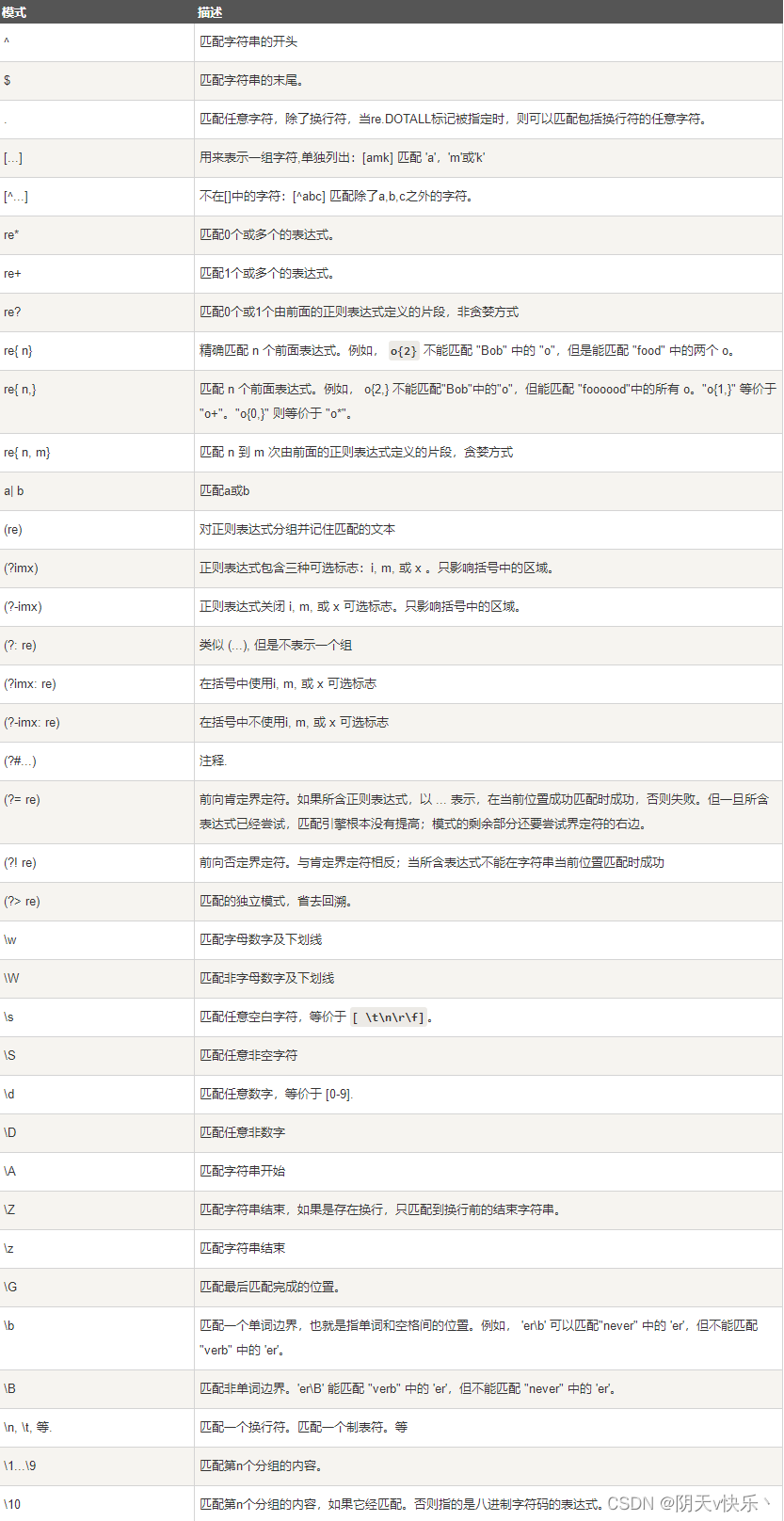 | 模式 | 描述 |
|---|---|
| ^ | 匹配字符串的开头 |
| $ | 匹配字符串的末尾。 |
| . | 匹配任意字符，除了换行符，当re.DOTALL标记被指定时，则可以匹配包括换行符的任意字符。 |
| [...] | 用来表示一组字符,单独列出：[amk] 匹配 'a'，'m'或'k' |
| [^...] | 不在[]中的字符：[^abc] 匹配除了a,b,c之外的字符。 |
| re* | 匹配0个或多个的表达式。 |
| re+ | 匹配1个或多个的表达式。 |
| re? | 匹配0个或1个由前面的正则表达式定义的片段，非贪婪方式 |
| re{ n} | 精确匹配 n 个前面表达式。例如， o{2} 不能匹配 "Bob" 中的 "o"，但是能匹配 "food" 中的两个 o。 |
| re{ n,} | 匹配 n 个前面表达式。例如， o{2,} 不能匹配"Bob"中的"o"，但能匹配 "foooood"中的所有 o。"o{1,}" 等价于 "o+"。"o{0,}" 则等价于 "o*"。 |
| re{ n, m} | 匹配 n 到 m 次由前面的正则表达式定义的片段，贪婪方式 |
| a\| b | 匹配a或b |
| (re) | 对正则表达式分组并记住匹配的文本 |
| (?imx) | 正则表达式包含三种可选标志：i, m, 或 x 。只影响括号中的区域。 |
| (?-imx) | 正则表达式关闭 i, m, 或 x 可选标志。只影响括号中的区域。 |
| (?: re) | 类似 (...), 但是不表示一个组 |
| (?imx: re) | 在括号中使用i, m, 或 x 可选标志 |
| (?-imx: re) | 在括号中不使用i, m, 或 x 可选标志 |
| (?#...) | 注释. |
| (?= re) | 前向肯定界定符。如果所含正则表达式，以 ... 表示，在当前位置成功匹配时成功，否则失败。但一旦所含表达式已经尝试，匹配引擎根本没有提高；模式的剩余部分还要尝试界定符的右边。 |
| (?! re) | 前向否定界定符。与肯定界定符相反；当所含表达式不能在字符串当前位置匹配时成功 |
| (?> re) | 匹配的独立模式，省去回溯。 |
| \w | 匹配字母数字及下划线 |
| \W | 匹配非字母数字及下划线 |
| \s | 匹配任意空白字符，等价于 [ \t\n\r\f]。 |
| \S | 匹配任意非空字符 |
| \d | 匹配任意数字，等价于 [0-9]. |
| \D | 匹配任意非数字 |
| \A | 匹配字符串开始 |
| \Z | 匹配字符串结束，如果是存在换行，只匹配到换行前的结束字符串。 |
| \z | 匹配字符串结束 |
| \G | 匹配最后匹配完成的位置。 |
| \b | 匹配一个单词边界，也就是指单词和空格间的位置。例如， 'er\b' 可以匹配"never" 中的 'er'，但不能匹配 "verb" 中的 'er'。 |
| \B | 匹配非单词边界。'er\B' 能匹配 "verb" 中的 'er'，但不能匹配 "never" 中的 'er'。 |
| \n, \t, 等. | 匹配一个换行符。匹配一个制表符。等 |
| \1...\9 | 匹配第n个分组的内容。 |
| \10 | 匹配第n个分组的内容，如果它经匹配。否则指的是八进制字符码的表达式。 |

CSDN @阴天v快乐丶